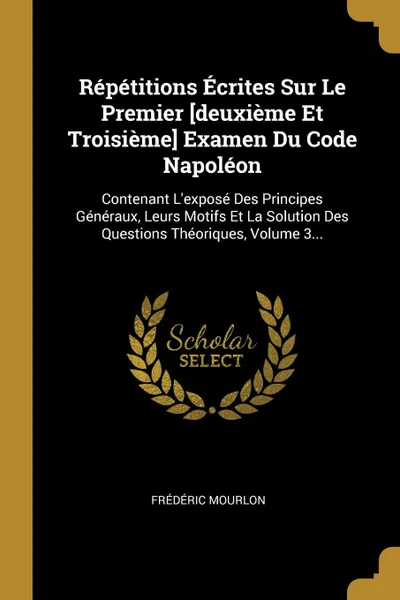 Répétitions Écrites Sur Le Premier [deuxième Et Troisième] Examen Du Code Napoléon

Contenant L'exposé Des Principes Généraux, Leurs Motifs Et La Solution Des Questions Théoriques, Volume 3...

Scholar
SELECT

FRÉDÉRIC MOURLON